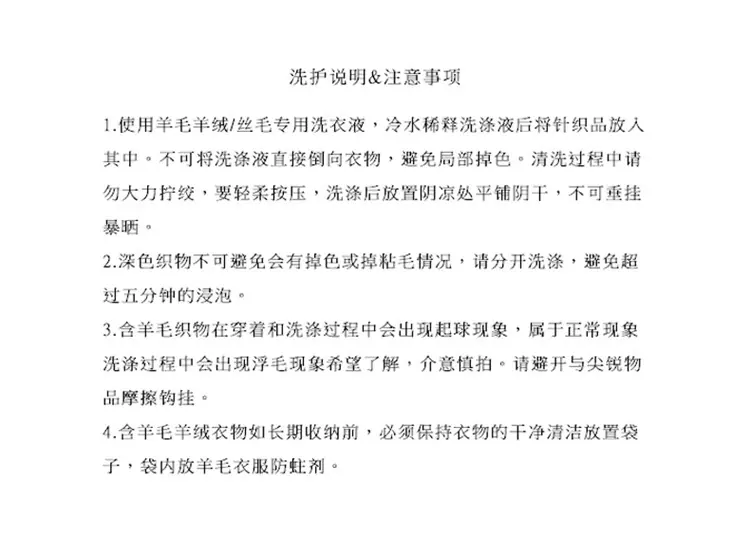 洗护说明&注意事项

1.使用羊毛羊绒/丝毛专用洗衣液，冷水稀释洗涤液后将针织品放入其中。不可将洗涤液直接倒向衣物，避免局部掉色。清洗过程中请勿大力拧绞，要轻柔按压，洗涤后放置阴凉处平铺阴干，不可垂挂暴晒。

2.深色织物不可避免会有掉色或掉粘毛情况，请分开洗涤，避免超过五分钟的浸泡。

3.含羊毛织物在穿着和洗涤过程中会出现起球现象，属于正常现象洗涤过程中会出现浮毛现象希望了解，介意慎拍。请避开与尖锐物品摩擦钩挂。

4.含羊毛羊绒衣物如长期收纳前，必须保持衣物的干净清洁放置袋子，袋内放羊毛衣服防蛀剂。